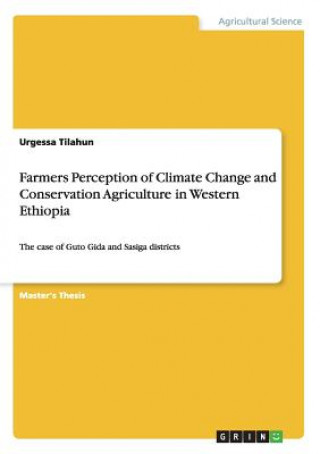 Agricultural Science

Urgessa Tilahun

Farmers Perception of Climate Change and Conservation Agriculture in Western Ethiopia

The case of Guto Gida and Sasiga districts

Master's Thesis

GRIN